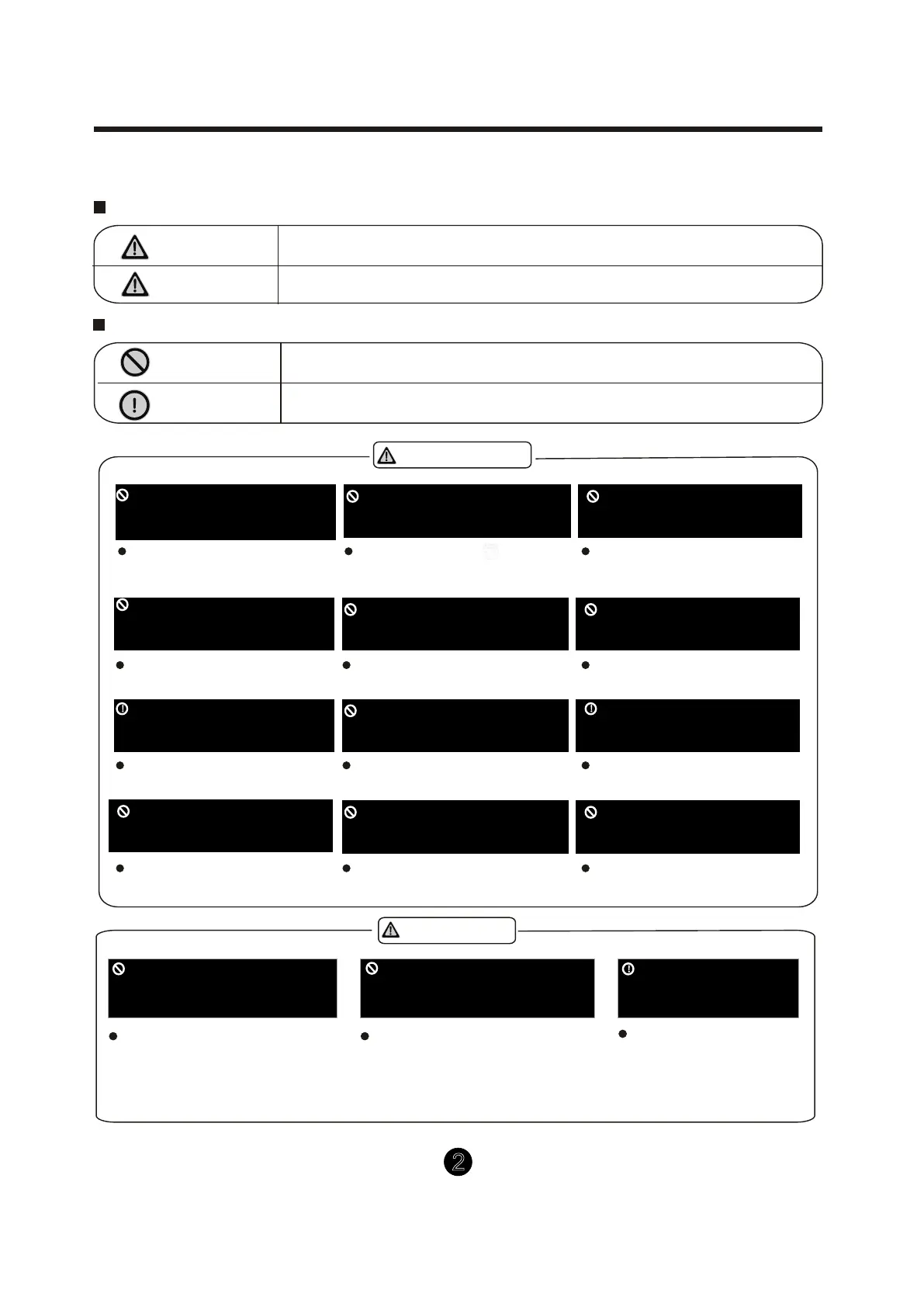 2